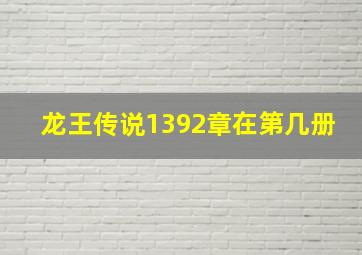 龙王传说1392章在第几册